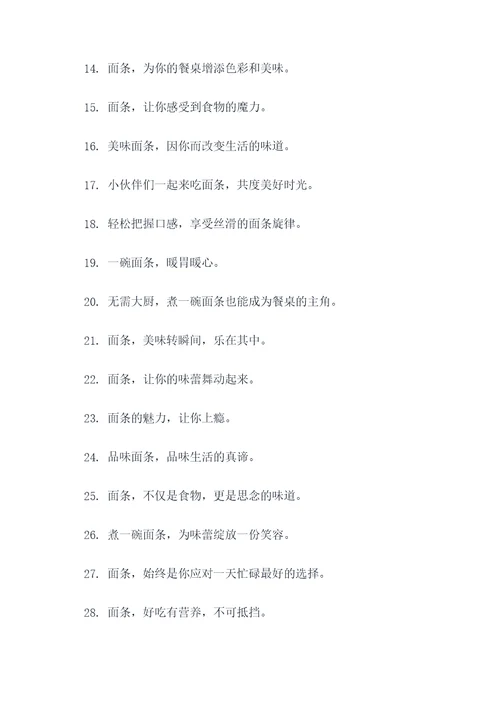 14. 面条，为你的餐桌增添色彩和美味。

15. 面条，让你感受到食物的魔力。

16. 美味面条，因你而改变生活的味道。

17. 小伙伴们一起来吃面条，共度美好时光。

18. 轻松把握口感，享受丝滑的面条旋律。

19. 一碗面条，暖胃暖心。

20. 无需大厨，煮一碗面条也能成为餐桌的主角。

21. 面条，美味转瞬间，乐在其中。

22. 面条，让你的味蕾舞动起来。

23. 面条的魅力，让你上瘾。

24. 品味面条，品味生活的真谛。

25. 面条，不仅是食物，更是思念的味道。

26. 煮一碗面条，为味蕾绽放一份笑容。

27. 面条，始终是你应对一天忙碌最好的选择。

28. 面条，好吃有营养，不可抵挡。